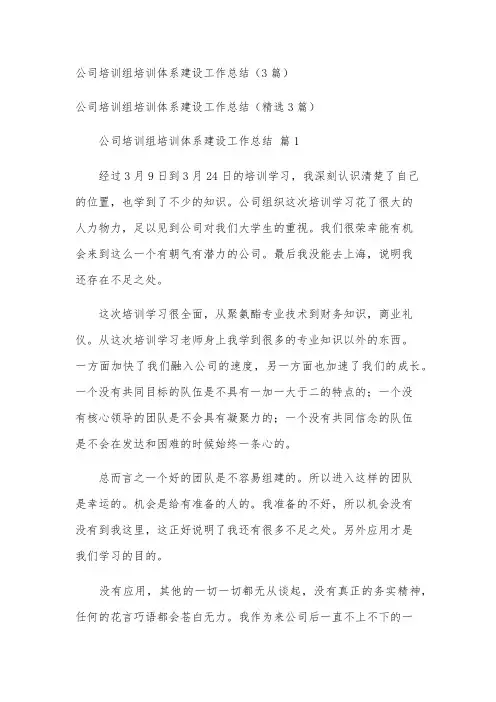 公司培训组培训体系建设工作总结（3篇）

公司培训组培训体系建设工作总结（精选3篇）

公司培训组培训体系建设工作总结 篇1

经过3月9日到3月24日的培训学习，我深刻认识清楚了自己的位置，也学到了不少的知识。公司组织这次培训学习花了很大的人力物力，足以见到公司对我们大学生的重视。我们很荣幸能有机会来到这么一个有朝气有潜力的公司。最后我没能去上海，说明我还存在不足之处。

这次培训学习很全面，从聚氨酯专业技术到财务知识，商业礼仪。从这次培训学习老师身上我学到很多的专业知识以外的东西。一方面加快了我们融入公司的速度，另一方面也加速了我们的成长。一个没有共同目标的队伍是不具有一加一大于二的特点的；一个没有核心领导的团队是不会具有凝聚力的；一个没有共同信念的队伍是不会在发达和困难的时候始终一条心的。

总而言之一个好的团队是不容易组建的。所以进入这样的团队是幸运的。机会是给有准备的人的。我准备的不好，所以机会没有没有到我这里，这正好说明了我还有很多不足之处。另外应用才是我们学习的目的。

没有应用，其他的一切一切都无从谈起，没有真正的务实精神，任何的花言巧语都会苍白无力。我作为来公司后一直不上不下的一